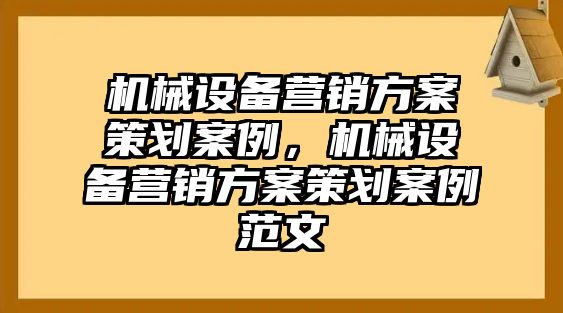 机械设备营销方案策划案例，机械设备营销方案策划案例范文